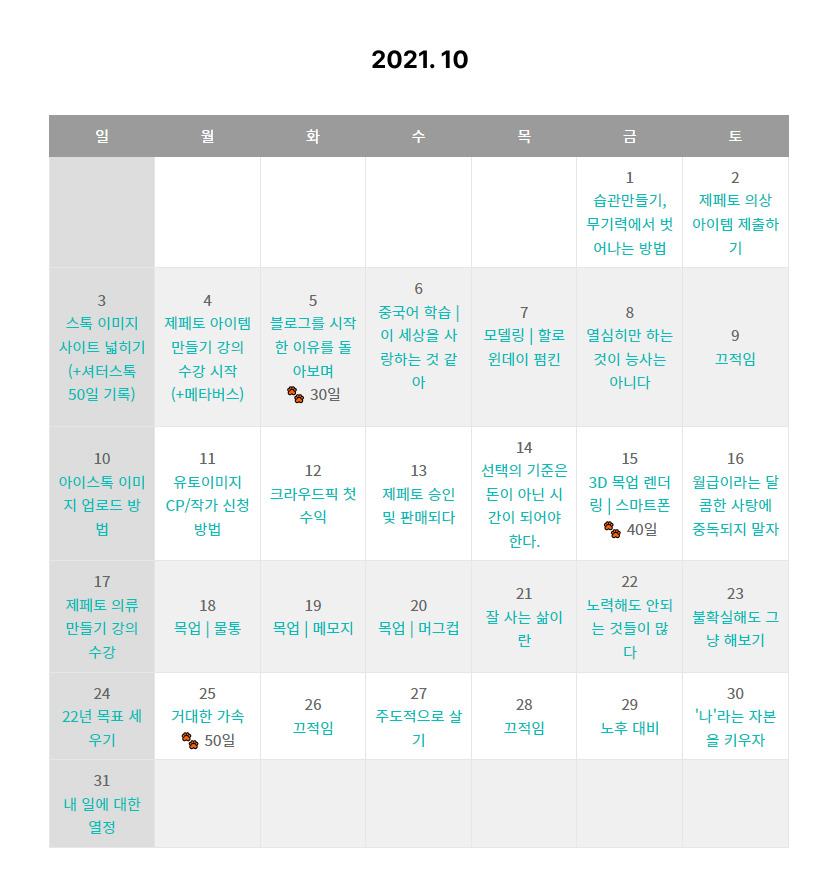 2021. 10

| 일 | 월 | 화 | 수 | 목 | 금 | 토 |
|---|---|---|---|---|---|---|
| | | | | | 1 습관만들기, 무기력에서 벗어나는 방법 | 2 제페토 의상 아이템 제출하기 |
| 3 스톡 이미지 사이트 넓히기 (+셔터스톡 50일 기록) | 4 제페토 아이템 만들기 강의 수강 시작 (+메타버스) | 5 블로그를 시작한 이유를 돌아보며 30일 | 6 중국어 학습 \| 이 세상을 사랑하는 것 같아 | 7 모델링 \| 할로윈데이 펌킨 | 8 열심히만 하는 것이 능사는 아니다 | 9 끄적임 |
| 10 아이스톡 이미지 업로드 방법 | 11 유토이미지 CP/작가 신청 방법 | 12 크라우드픽 첫 수익 | 13 제페토 승인 및 판매되다 | 14 선택의 기준은 돈이 아닌 시간이 되어야 한다. | 15 3D 목업 렌더링 \| 스마트폰 40일 | 16 월급이라는 달콤한 사탕에 중독되지 말자 |
| 17 제페토 의류 만들기 강의 수강 | 18 목업 \| 물통 | 19 목업 \| 메모지 | 20 목업 \| 머그컵 | 21 잘 사는 삶이란 | 22 노력해도 안되는 것들이 많다 | 23 불확실해도 그냥 해보기 |
| 24 22년 목표 세우기 | 25 거대한 가속 50일 | 26 끄적임 | 27 주도적으로 살기 | 28 끄적임 | 29 노후 대비 | 30 '나'라는 자본을 키우자 |
| 31 내 일에 대한 열정 | | | | | | |